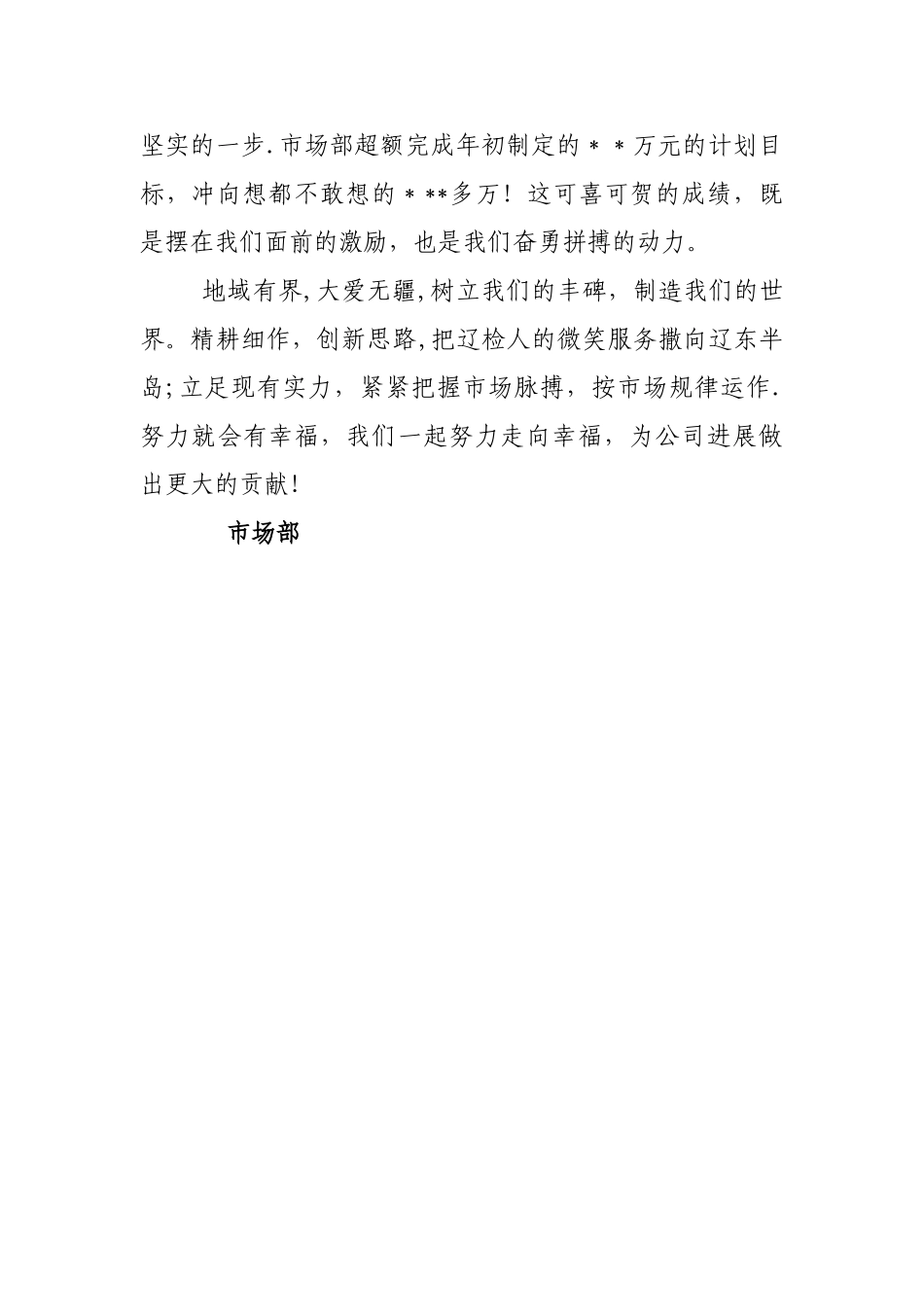 坚实的一步.市场部超额完成年初制定的＊＊万元的计划目标，冲向想都不敢想的＊**多万！这可喜可贺的成绩，既是摆在我们面前的激励，也是我们奋勇拼搏的动力。

地域有界,大爱无疆,树立我们的丰碑，制造我们的世界。精耕细作，创新思路,把辽检人的微笑服务撒向辽东半岛;立足现有实力，紧紧把握市场脉搏，按市场规律运作.努力就会有幸福，我们一起努力走向幸福，为公司进展做出更大的贡献!

市场部